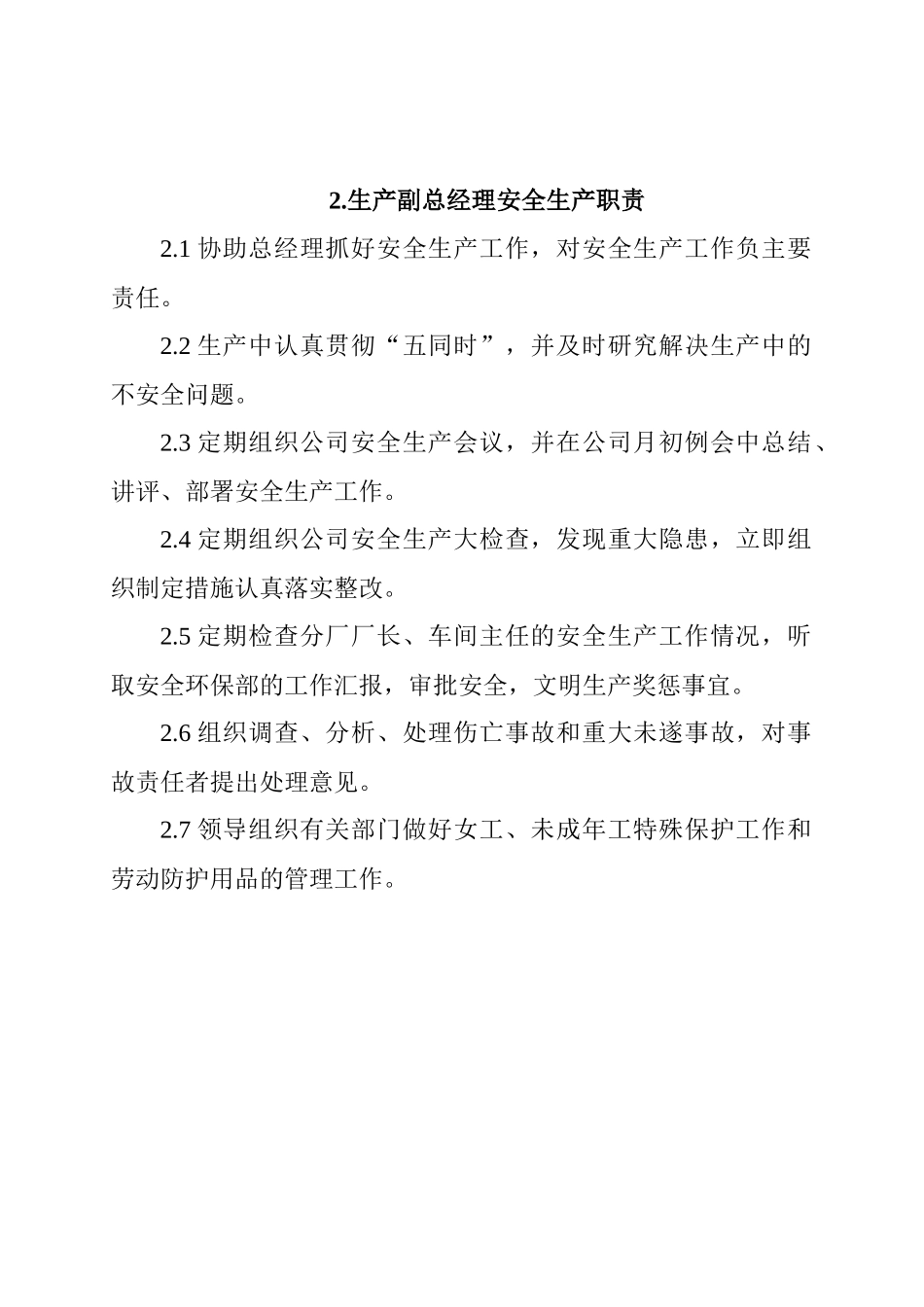 2.生产副总经理安全生产职责

2.1 协助总经理抓好安全生产工作，对安全生产工作负主要责任。

2.2 生产中认真贯彻“五同时”，并及时研究解决生产中的不安全问题。

2.3 定期组织公司安全生产会议，并在公司月初例会中总结、讲评、部署安全生产工作。

2.4 定期组织公司安全生产大检查，发现重大隐患，立即组织制定措施认真落实整改。

2.5 定期检查分厂厂长、车间主任的安全生产工作情况，听取安全环保部的工作汇报，审批安全，文明生产奖惩事宜。

2.6 组织调查、分析、处理伤亡事故和重大未遂事故，对事故责任者提出处理意见。

2.7 领导组织有关部门做好女工、未成年工特殊保护工作和劳动防护用品的管理工作。